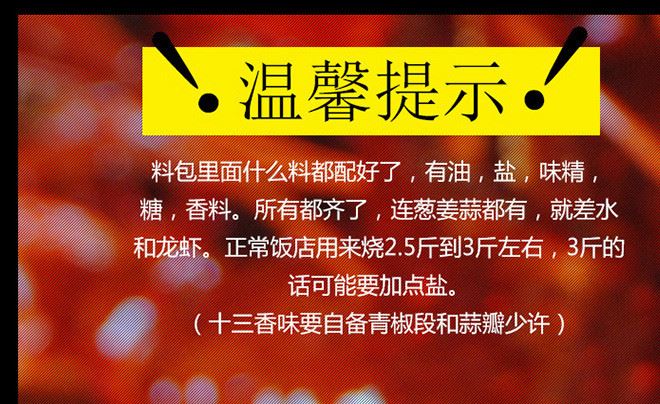 温馨提示

料包里面什么料都配好了，有油，盐，味精，糖，香料。所有都齐了，连葱姜蒜都有，就差水和龙虾。正常饭店用来烧2.5斤到3斤左右，3斤的话可能要加点盐。

（十三香味要自备青椒段和蒜瓣少许）